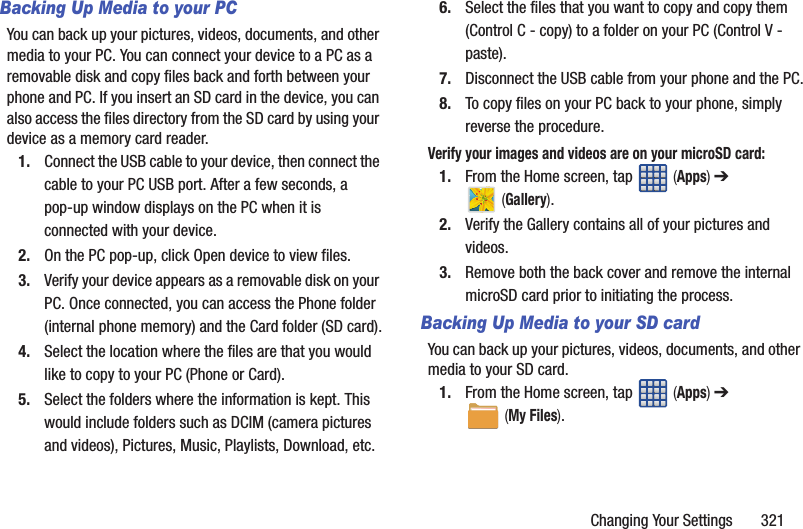 Backing Up Media to your PC

You can back up your pictures, videos, documents, and other media to your PC. You can connect your device to a PC as a removable disk and copy files back and forth between your phone and PC. If you insert an SD card in the device, you can also access the files directory from the SD card by using your device as a memory card reader.

1. Connect the USB cable to your device, then connect the cable to your PC USB port. After a few seconds, a pop-up window displays on the PC when it is connected with your device.

2. On the PC pop-up, click Open device to view files.

3. Verify your device appears as a removable disk on your PC. Once connected, you can access the Phone folder (internal phone memory) and the Card folder (SD card).

4. Select the location where the files are that you would like to copy to your PC (Phone or Card).

5. Select the folders where the information is kept. This would include folders such as DCIM (camera pictures and videos), Pictures, Music, Playlists, Download, etc.

6. Select the files that you want to copy and copy them (Control C - copy) to a folder on your PC (Control V - paste).

7. Disconnect the USB cable from your phone and the PC.

8. To copy files on your PC back to your phone, simply reverse the procedure.

Verify your images and videos are on your microSD card:

1. From the Home screen, tap (Apps) ➔ (Gallery).

2. Verify the Gallery contains all of your pictures and videos.

3. Remove both the back cover and remove the internal microSD card prior to initiating the process.

Backing Up Media to your SD card

You can back up your pictures, videos, documents, and other media to your SD card.

1. From the Home screen, tap (Apps) ➔ (My Files).

Changing Your Settings 321